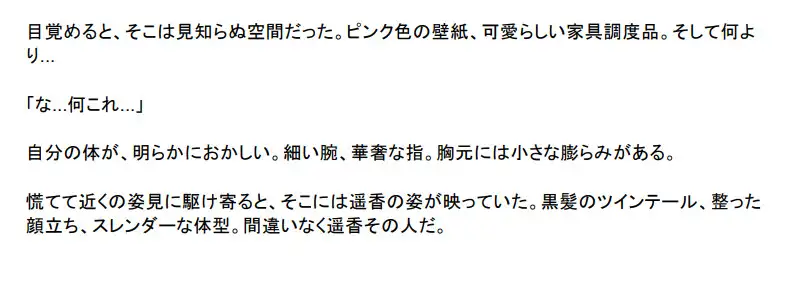 目覚めると、そこは見知らぬ空間だった。ピンク色の壁紙、可愛らしい家具調度品。そして何より…

「な…何これ…」

自分の体が、明らかにおかしい。細い腕、華奢な指。胸元には小さな膨らみがある。

慌てて近くの姿見に駆け寄ると、そこには遥香の姿が映っていた。黒髪のツインテール、整った顔立ち、スレンダーな体型。間違いなく遥香その人だ。